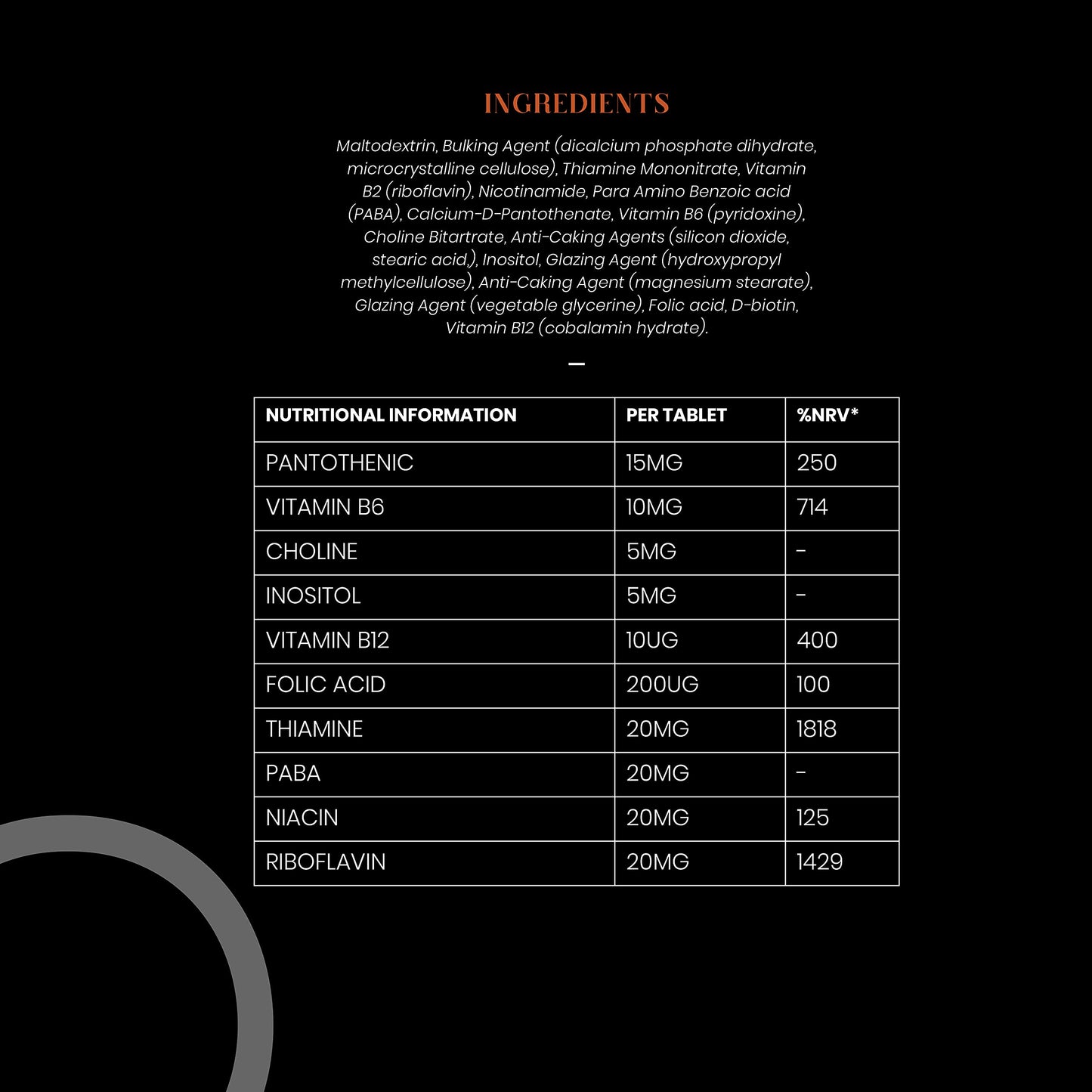 INGREDIENTS

Maltodextrin, Bulking Agent (dicalcium phosphate dihydrate, microcrystalline cellulose), Thiamine Mononitrate, Vitamin B2 (riboflavin), Nicotinamide, Para Amino Benzoic acid (PABA), Calcium-D-Pantothenate, Vitamin B6 (pyridoxine), Choline Bitartrate, Anti-Caking Agents (silicon dioxide, stearic acid,), Inositol, Glazing Agent (hydroxypropyl methylcellulose), Anti-Caking Agent (magnesium stearate), Glazing Agent (vegetable glycerine), Folic acid, D-biotin, Vitamin B12 (cobalamin hydrate).

| NUTRITIONAL INFORMATION | PER TABLET | %NRV* |
|---|---|---|
| PANTOTHENIC | 15MG | 250 |
| VITAMIN B6 | 10MG | 714 |
| CHOLINE | 5MG | - |
| INOSITOL | 5MG | - |
| VITAMIN B12 | 10UG | 400 |
| FOLIC ACID | 200UG | 100 |
| THIAMINE | 20MG | 1818 |
| PABA | 20MG | - |
| NIACIN | 20MG | 125 |
| RIBOFLAVIN | 20MG | 1429 |